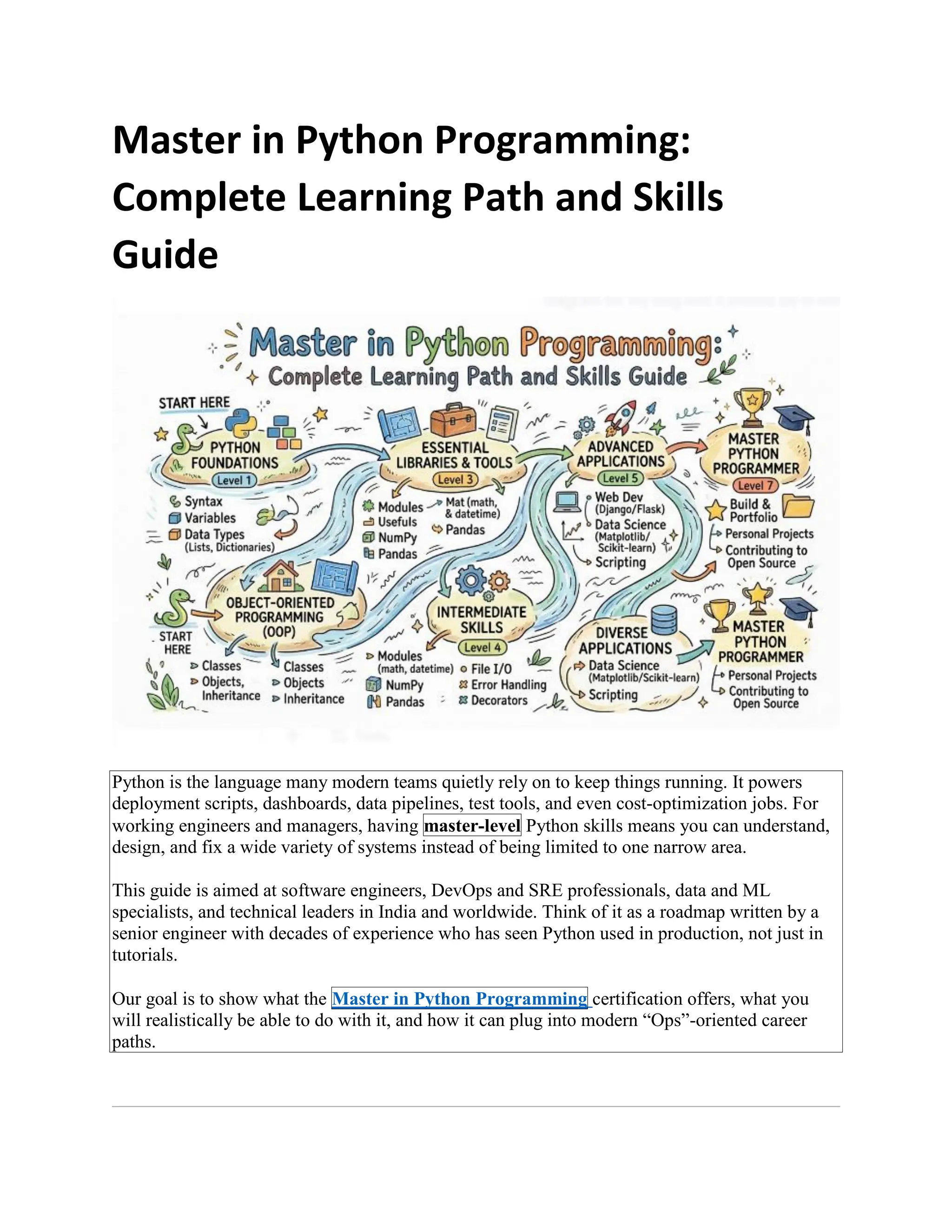 Master in Python Programming: Complete Learning Path and Skills Guide

Master in Python Programming:
Complete Learning Path and Skills Guide

START HERE

PYTHON FOUNDATIONS
Level 1
Syntax
Variables
Data Types (Lists, Dictionaries)

ESSENTIAL LIBRARIES & TOOLS
Level 3
Modules
Usefuls
NumPy
Pandas
Mat (math, & datetime)
Pandas

ADVANCED APPLICATIONS
Level 5
Web Dev (Django/Flask)
Data Science (Matplotlib/ Scikit-learn)
Scripting

MASTER PYTHON PROGRAMMER
Level 7
Build & Portfolio
Personal Projects
Contributing to Open Source

START HERE

OBJECT-ORIENTED PROGRAMMING (OOP)
Classes
Objects, Inheritance
Classes
Objects
Inheritance

INTERMEDIATE SKILLS
Level 4
Modules (math, datetime)
NumPy
Pandas
File I/O
Error Handling
Decorators

DIVERSE APPLICATIONS
Data Science (Matplotlib/Scikit-learn)
Scripting

MASTER PYTHON PROGRAMMER
Personal Projects
Contributing to Open Source

Python is the language many modern teams quietly rely on to keep things running. It powers deployment scripts, dashboards, data pipelines, test tools, and even cost-optimization jobs. For working engineers and managers, having master-level Python skills means you can understand, design, and fix a wide variety of systems instead of being limited to one narrow area.

This guide is aimed at software engineers, DevOps and SRE professionals, data and ML specialists, and technical leaders in India and worldwide. Think of it as a roadmap written by a senior engineer with decades of experience who has seen Python used in production, not just in tutorials.

Our goal is to show what the Master in Python Programming certification offers, what you will realistically be able to do with it, and how it can plug into modern “Ops”-oriented career paths.